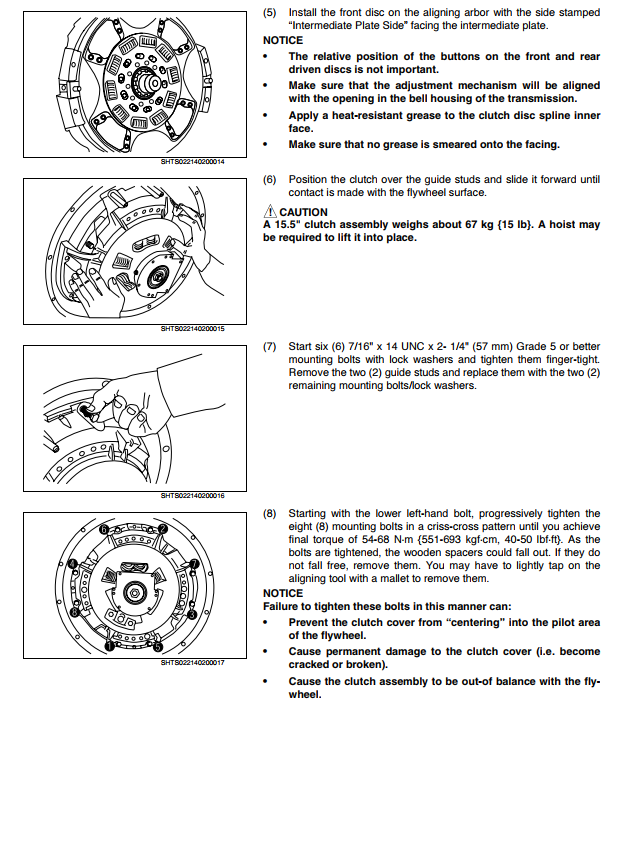 SHTS022140200014

(5) Install the front disc on the aligning arbor with the side stamped "Intermediate Plate Side" facing the intermediate plate.

NOTICE

• The relative position of the buttons on the front and rear driven discs is not important.

• Make sure that the adjustment mechanism will be aligned with the opening in the bell housing of the transmission.

• Apply a heat-resistant grease to the clutch disc spline inner face.

• Make sure that no grease is smeared onto the facing.

SHTS022140200015

(6) Position the clutch over the guide studs and slide it forward until contact is made with the flywheel surface.

CAUTION
A 15.5" clutch assembly weighs about 67 kg {15 lb}. A hoist may be required to lift it into place.

SHTS022140200016

(7) Start six (6) 7/16" x 14 UNC x 2- 1/4" (57 mm) Grade 5 or better mounting bolts with lock washers and tighten them finger-tight. Remove the two (2) guide studs and replace them with the two (2) remaining mounting bolts/lock washers.

6 2 4 7 8 3 1 5

SHTS022140200017

(8) Starting with the lower left-hand bolt, progressively tighten the eight (8) mounting bolts in a criss-cross pattern until you achieve final torque of 54-68 N·m {551-693 kgf·cm, 40-50 lbf·ft}. As the bolts are tightened, the wooden spacers could fall out. If they do not fall free, remove them. You may have to lightly tap on the aligning tool with a mallet to remove them.

NOTICE
Failure to tighten these bolts in this manner can:

• Prevent the clutch cover from "centering" into the pilot area of the flywheel.

• Cause permanent damage to the clutch cover (i.e. become cracked or broken).

• Cause the clutch assembly to be out-of balance with the flywheel.